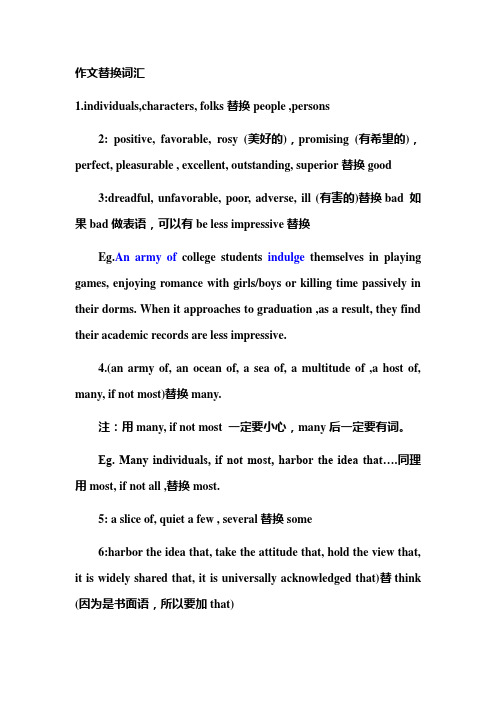 作文替换词汇

1.individuals,characters, folks 替换 people ,persons

2: positive, favorable, rosy (美好的)，promising (有希望的)，perfect, pleasurable , excellent, outstanding, superior 替换 good

3:dreadful, unfavorable, poor, adverse, ill (有害的)替换 bad 如果 bad 做表语，可以有 be less impressive 替换

Eg.An army of college students indulge themselves in playing games, enjoying romance with girls/boys or killing time passively in their dorms. When it approaches to graduation ,as a result, they find their academic records are less impressive.

4.(an army of, an ocean of, a sea of, a multitude of ,a host of, many, if not most)替换 many.

注：用 many, if not most 一定要小心，many 后一定要有词。

Eg. Many individuals, if not most, harbor the idea that….同理用 most, if not all ,替换 most.

5: a slice of, quiet a few , several 替换 some

6:harbor the idea that, take the attitude that, hold the view that, it is widely shared that, it is universally acknowledged that)替 think (因为是书面语，所以要加 that)